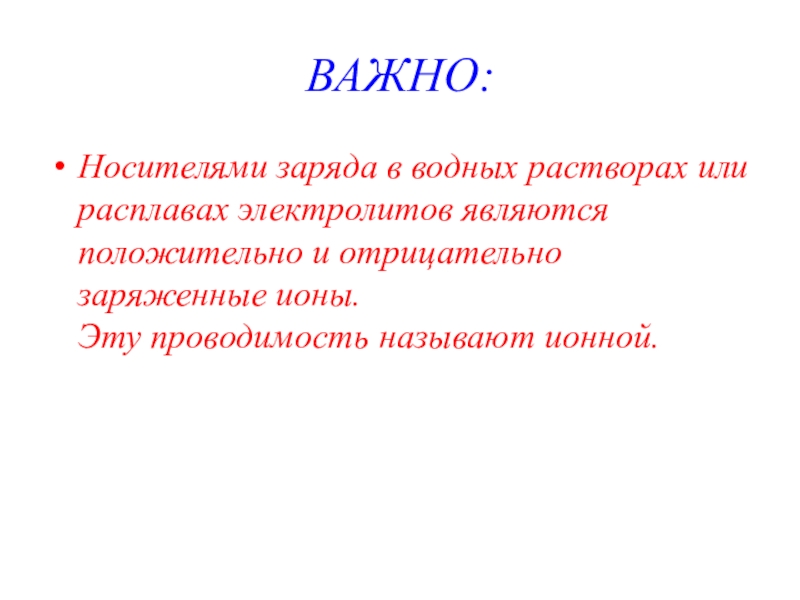 ВАЖНО:

• Носителями заряда в водных растворах или расплавах электролитов являются положительно и отрицательно заряженные ионы.
Эту проводимость называют ионной.